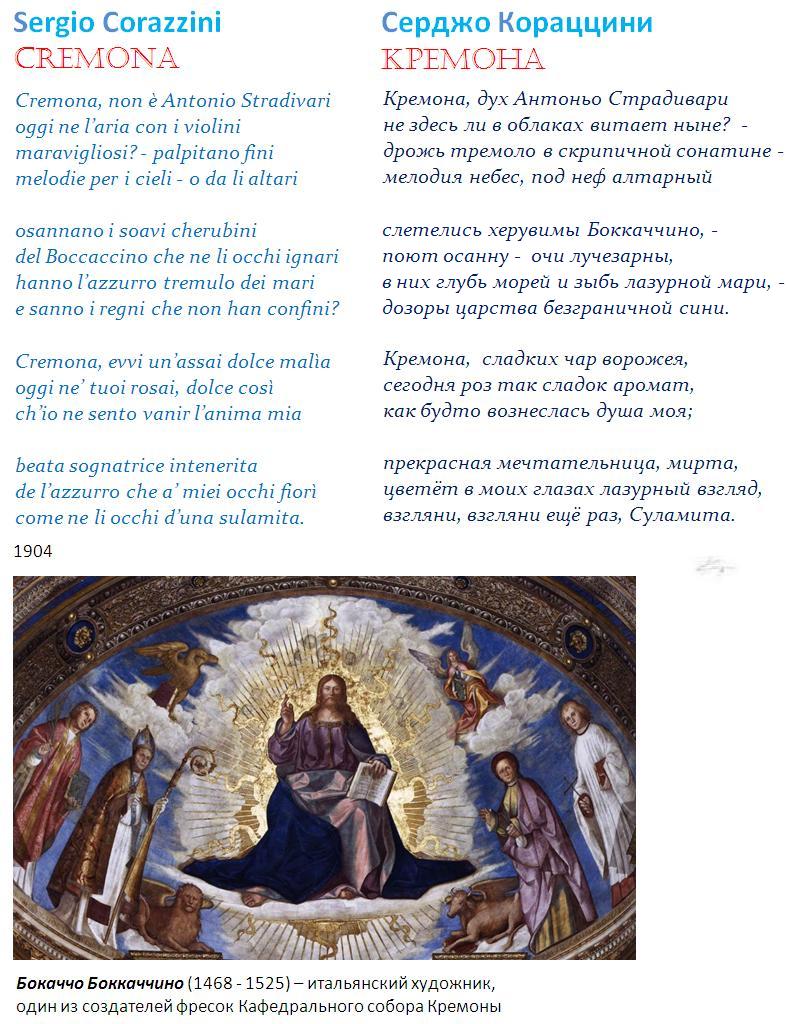 Sergio Corazzini
CREMONA

Cremona, non è Antonio Stradivari
oggi ne l'aria con i violini
maravigliosi? - palpitano fini
melodie per i cieli - o da li altari

osannano i soavi cherubini
del Boccaccino che ne li occhi ignari
hanno l'azzurro tremulo dei mari
e sanno i regni che non han confini?

Cremona, evvi un'assai dolce malìa
oggi ne' tuoi rosai, dolce così
ch'io ne sento vanir l'anima mia

beata sognatrice intenerita
de l'azzurro che a' miei occhi fiorì
come ne li occhi d'una sulamita.

1904

Серджо Кораццини
КРЕМОНА

Кремона, дух Антоньо Страдивари
не здесь ли в облаках витает ныне? -
дрожь тремоло в скрипичной сонатине -
мелодия небес, под неф алтарный

слетелись херувимы Боккаччино, -
поют осанну - очи лучезарны,
в них глубь морей и зыбь лазурной мари, -
дозоры царства безграничной сини.

Кремона, сладких чар ворожея,
сегодня роз так сладок аромат,
как будто вознеслась душа моя;

прекрасная мечтательница, мирта,
цветёт в моих глазах лазурный взгляд,
взгляни, взгляни ещё раз, Суламита.

Бокаччо Боккаччино (1468 - 1525) – итальянский художник, один из создателей фресок Кафедрального собора Кремоны